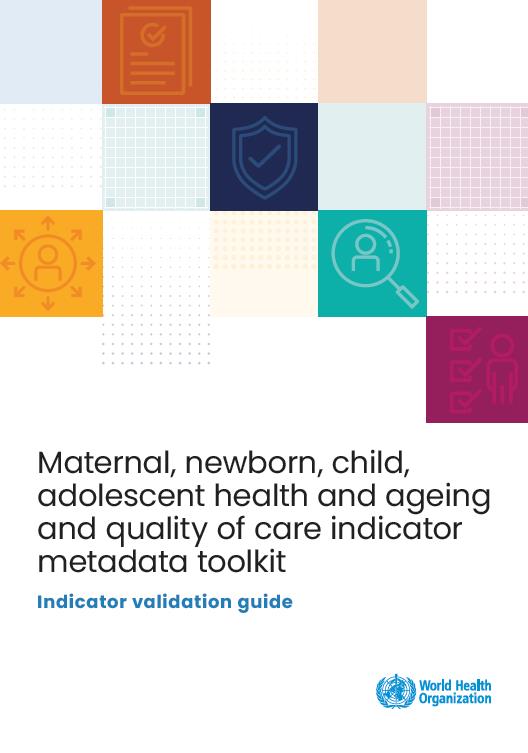 Maternal, newborn, child, adolescent health and ageing and quality of care indicator metadata toolkit

Indicator validation guide

World Health
Organization